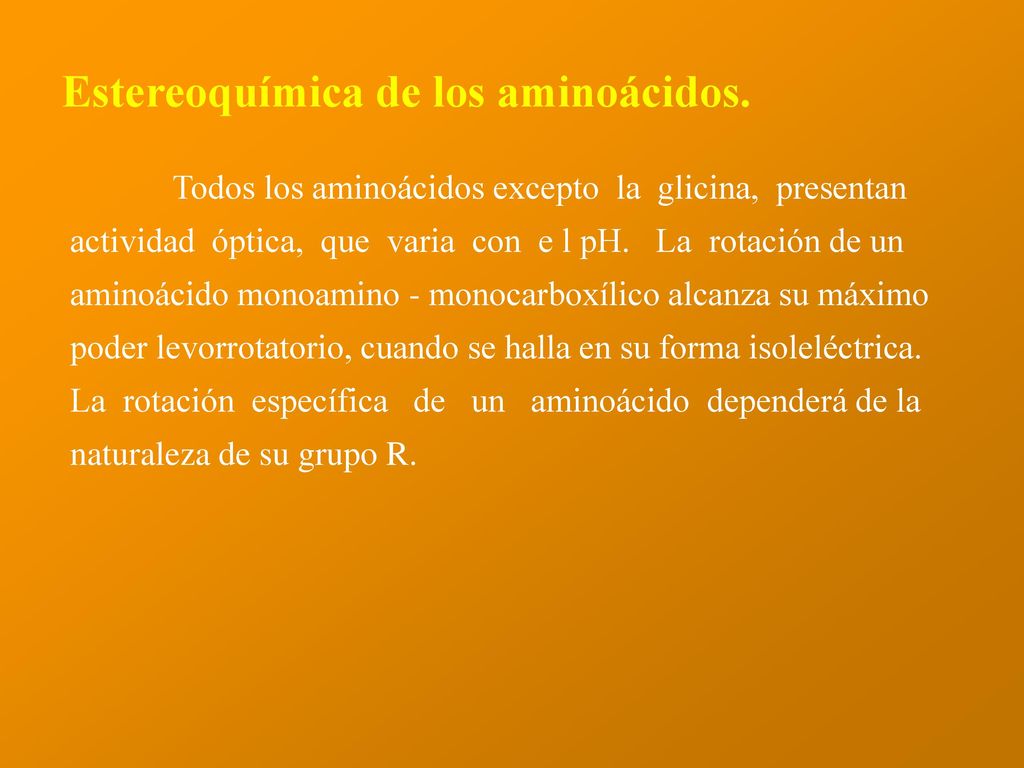 Estereoquímica de los aminoácidos.

Todos los aminoácidos excepto la glicina, presentan actividad óptica, que varia con e l pH. La rotación de un aminoácido monoamino - monocarboxílico alcanza su máximo poder levorrotatorio, cuando se halla en su forma isoleléctrica. La rotación específica de un aminoácido dependerá de la naturaleza de su grupo R.